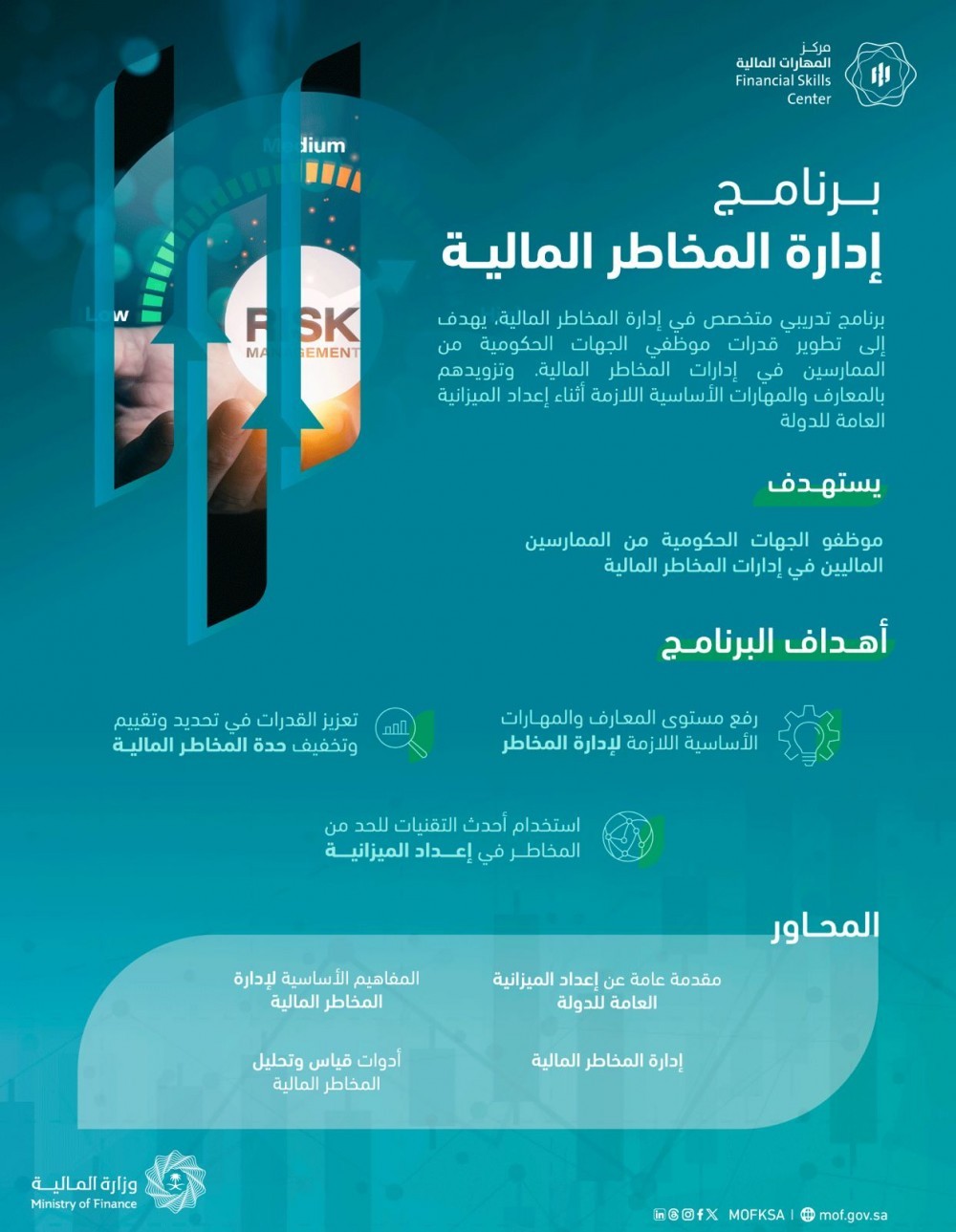 مركز المهارات المالية
Financial Skills Center

Medium
Low
RISK
MANAGEMENT

برنامج
إدارة المخاطر المالية

برنامج تدريبي متخصص في إدارة المخاطر المالية، يهدف إلى تطوير قدرات موظفي الجهات الحكومية من الممارسين في إدارات المخاطر المالية، وتزويدهم بالمعارف والمهارات الأساسية اللازمة أثناء إعداد الميزانية العامة للدولة

يستهدف

موظفو الجهات الحكومية من الممارسين الماليين في إدارات المخاطر المالية

أهداف البرنامج

رفع مستوى المعارف والمهارات الأساسية اللازمة لإدارة المخاطر

تعزيز القدرات في تحديد وتقييم وتخفيف حدة المخاطر المالية

استخدام أحدث التقنيات للحد من المخاطر في إعداد الميزانية

المحاور

مقدمة عامة عن إعداد الميزانية العامة للدولة

المفاهيم الأساسية لإدارة المخاطر المالية

إدارة المخاطر المالية

أدوات قياس وتحليل المخاطر المالية

وزارة المالية
Ministry of Finance

MOFKSA | mof.gov.sa